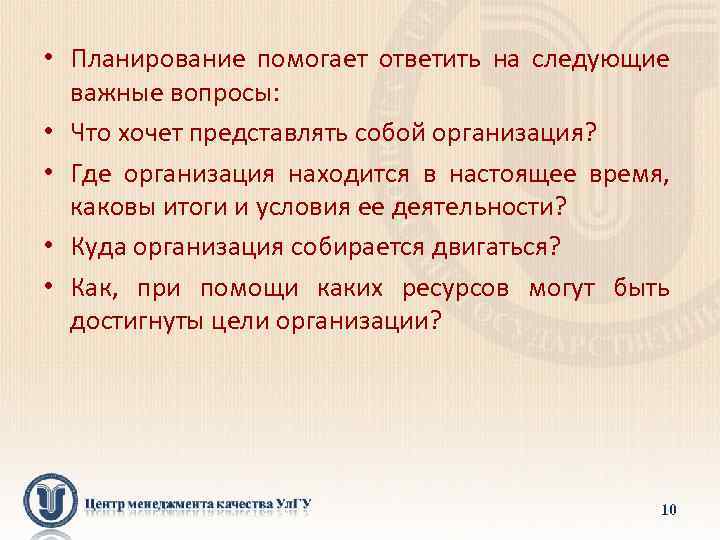 • Планирование помогает ответить на следующие важные вопросы:

• Что хочет представлять собой организация?

• Где организация находится в настоящее время, каковы итоги и условия ее деятельности?

• Куда организация собирается двигаться?

• Как, при помощи каких ресурсов могут быть достигнуты цели организации?

Центр менеджмента качества УлГУ

10